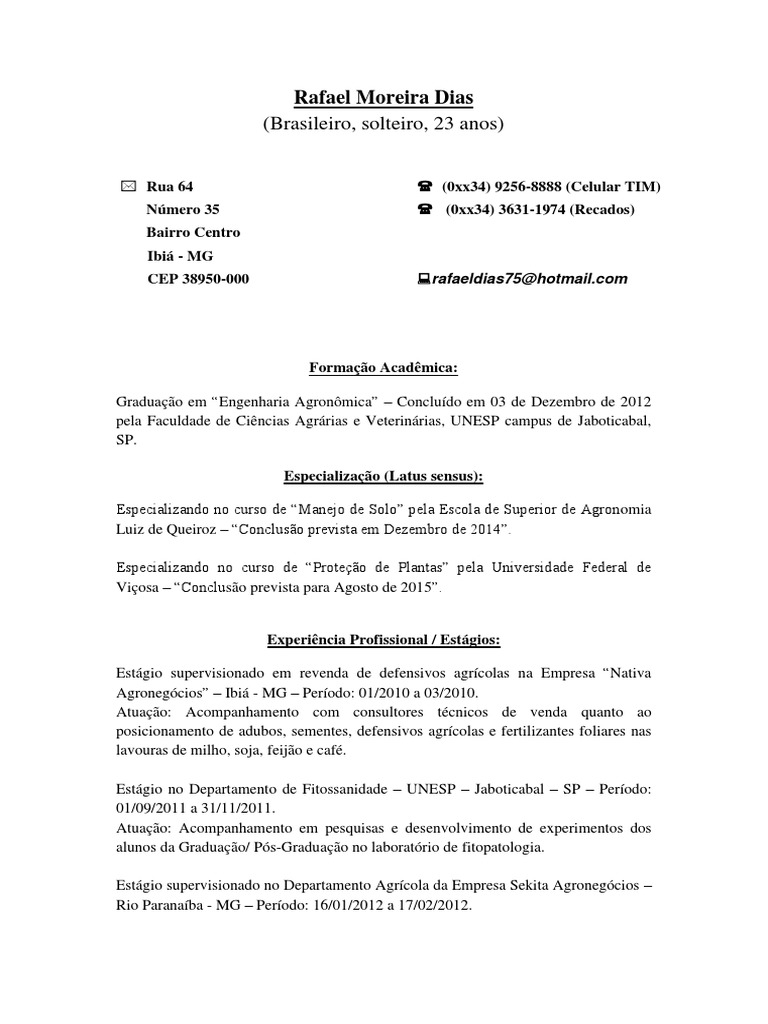 Rafael Moreira Dias
(Brasileiro, solteiro, 23 anos)

Rua 64
Número 35
Bairro Centro
Ibiá - MG
CEP 38950-000

(0xx34) 9256-8888 (Celular TIM)
(0xx34) 3631-1974 (Recados)

rafaeldias75@hotmail.com

Formação Acadêmica:

Graduação em “Engenharia Agronômica” – Concluído em 03 de Dezembro de 2012 pela Faculdade de Ciências Agrárias e Veterinárias, UNESP campus de Jaboticabal, SP.

Especialização (Latus sensus):

Especializando no curso de “Manejo de Solo” pela Escola de Superior de Agronomia Luiz de Queiroz – “Conclusão prevista em Dezembro de 2014”.

Especializando no curso de “Proteção de Plantas” pela Universidade Federal de Viçosa – “Conclusão prevista para Agosto de 2015”.

Experiência Profissional / Estágios:

Estágio supervisionado em revenda de defensivos agrícolas na Empresa “Nativa Agronegócios” – Ibiá - MG – Período: 01/2010 a 03/2010.
Atuação: Acompanhamento com consultores técnicos de venda quanto ao posicionamento de adubos, sementes, defensivos agrícolas e fertilizantes foliares nas lavouras de milho, soja, feijão e café.

Estágio no Departamento de Fitossanidade – UNESP – Jaboticabal – SP – Período: 01/09/2011 a 31/11/2011.
Atuação: Acompanhamento em pesquisas e desenvolvimento de experimentos dos alunos da Graduação/ Pós-Graduação no laboratório de fitopatologia.

Estágio supervisionado no Departamento Agrícola da Empresa Sekita Agronegócios – Rio Paranaíba - MG – Período: 16/01/2012 a 17/02/2012.